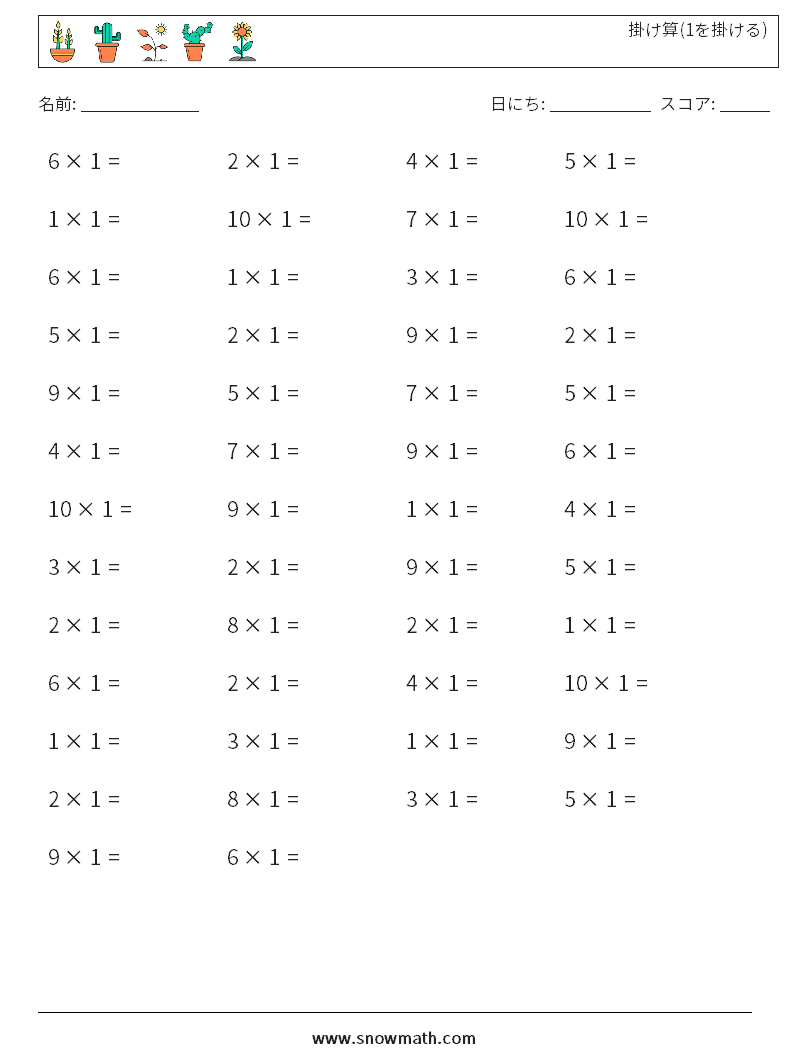 掛け算(1を掛ける)

名前: ______________

日にち: ____________ スコア: ______

$6 \times 1 =$ $2 \times 1 =$ $4 \times 1 =$ $5 \times 1 =$

$1 \times 1 =$ $10 \times 1 =$ $7 \times 1 =$ $10 \times 1 =$

$6 \times 1 =$ $1 \times 1 =$ $3 \times 1 =$ $6 \times 1 =$

$5 \times 1 =$ $2 \times 1 =$ $9 \times 1 =$ $2 \times 1 =$

$9 \times 1 =$ $5 \times 1 =$ $7 \times 1 =$ $5 \times 1 =$

$4 \times 1 =$ $7 \times 1 =$ $9 \times 1 =$ $6 \times 1 =$

$10 \times 1 =$ $9 \times 1 =$ $1 \times 1 =$ $4 \times 1 =$

$3 \times 1 =$ $2 \times 1 =$ $9 \times 1 =$ $5 \times 1 =$

$2 \times 1 =$ $8 \times 1 =$ $2 \times 1 =$ $1 \times 1 =$

$6 \times 1 =$ $2 \times 1 =$ $4 \times 1 =$ $10 \times 1 =$

$1 \times 1 =$ $3 \times 1 =$ $1 \times 1 =$ $9 \times 1 =$

$2 \times 1 =$ $8 \times 1 =$ $3 \times 1 =$ $5 \times 1 =$

$9 \times 1 =$ $6 \times 1 =$

www.snowmath.com